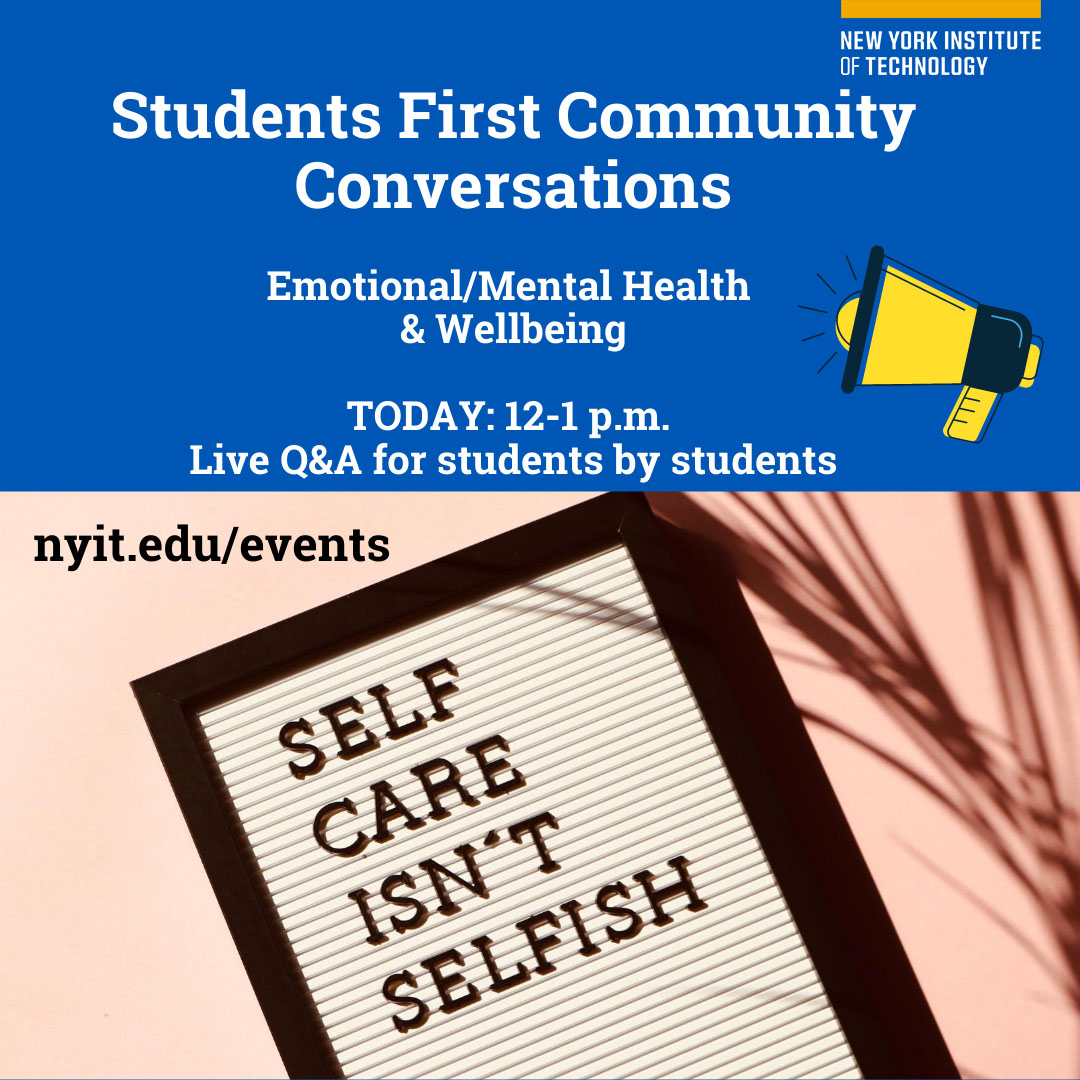 NEW YORK INSTITUTE
OF TECHNOLOGY

Students First Community Conversations

Emotional/Mental Health & Wellbeing

TODAY: 12-1 p.m.
Live Q&A for students by students

nyit.edu/events

SELF
CARE
ISN'T
SELFISH